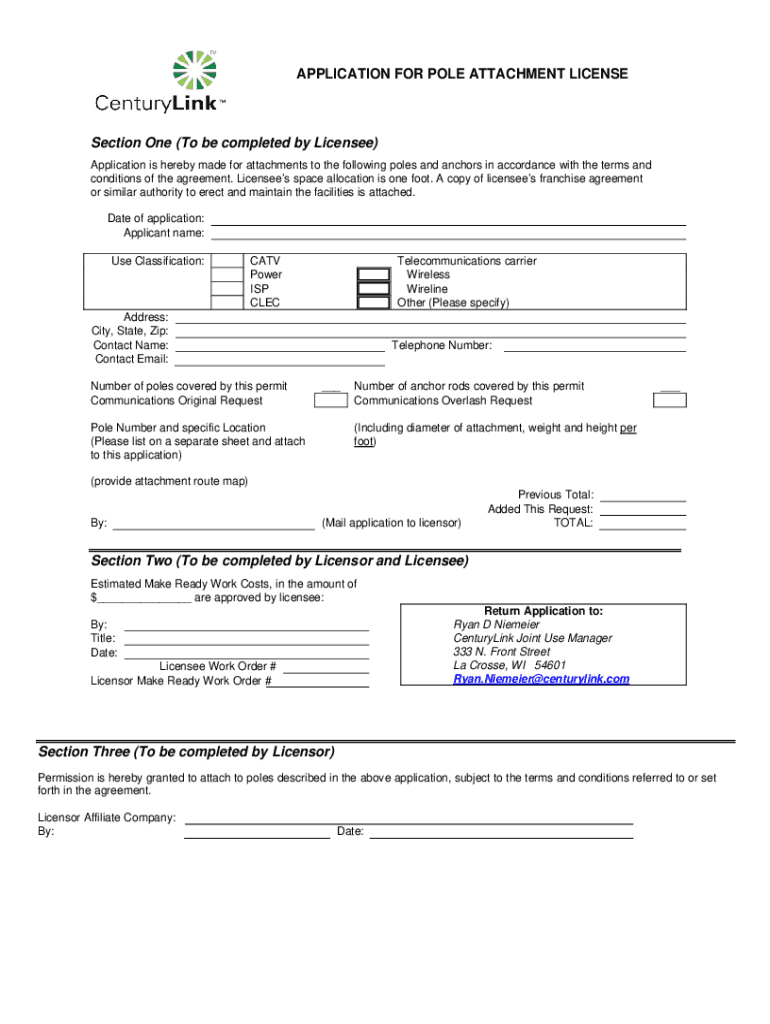 CenturyLink™

APPLICATION FOR POLE ATTACHMENT LICENSE

Section One (To be completed by Licensee)

Application is hereby made for attachments to the following poles and anchors in accordance with the terms and conditions of the agreement. Licensee's space allocation is one foot. A copy of licensee's franchise agreement or similar authority to erect and maintain the facilities is attached.

Date of application:
Applicant name:

Use Classification: CATV
Power
ISP
CLEC

Telecommunications carrier
Wireless
Wireline
Other (Please specify)

Address:
City, State, Zip:
Contact Name:
Telephone Number:
Contact Email:

Number of poles covered by this permit ____
Communications Original Request

Number of anchor rods covered by this permit ____
Communications Overlash Request

Pole Number and specific Location (Please list on a separate sheet and attach to this application)

(Including diameter of attachment, weight and height per foot)

(provide attachment route map)

Previous Total:
Added This Request:
TOTAL:

By: (Mail application to licensor)

Section Two (To be completed by Licensor and Licensee)

Estimated Make Ready Work Costs, in the amount of $_______________ are approved by licensee:

By:
Title:
Date:
Licensee Work Order #
Licensor Make Ready Work Order #

Return Application to:
Ryan D Niemeier
CenturyLink Joint Use Manager
333 N. Front Street
La Crosse, WI 54601
Ryan.Niemeier@centurylink.com

Section Three (To be completed by Licensor)

Permission is hereby granted to attach to poles described in the above application, subject to the terms and conditions referred to or set forth in the agreement.

Licensor Affiliate Company:
By:
Date: